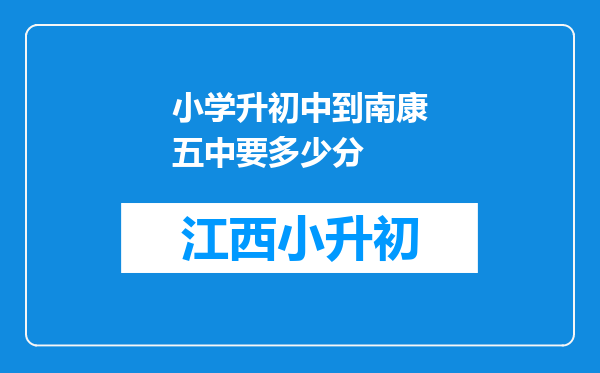 小学升初中到南康五中要多少分

江西小升初